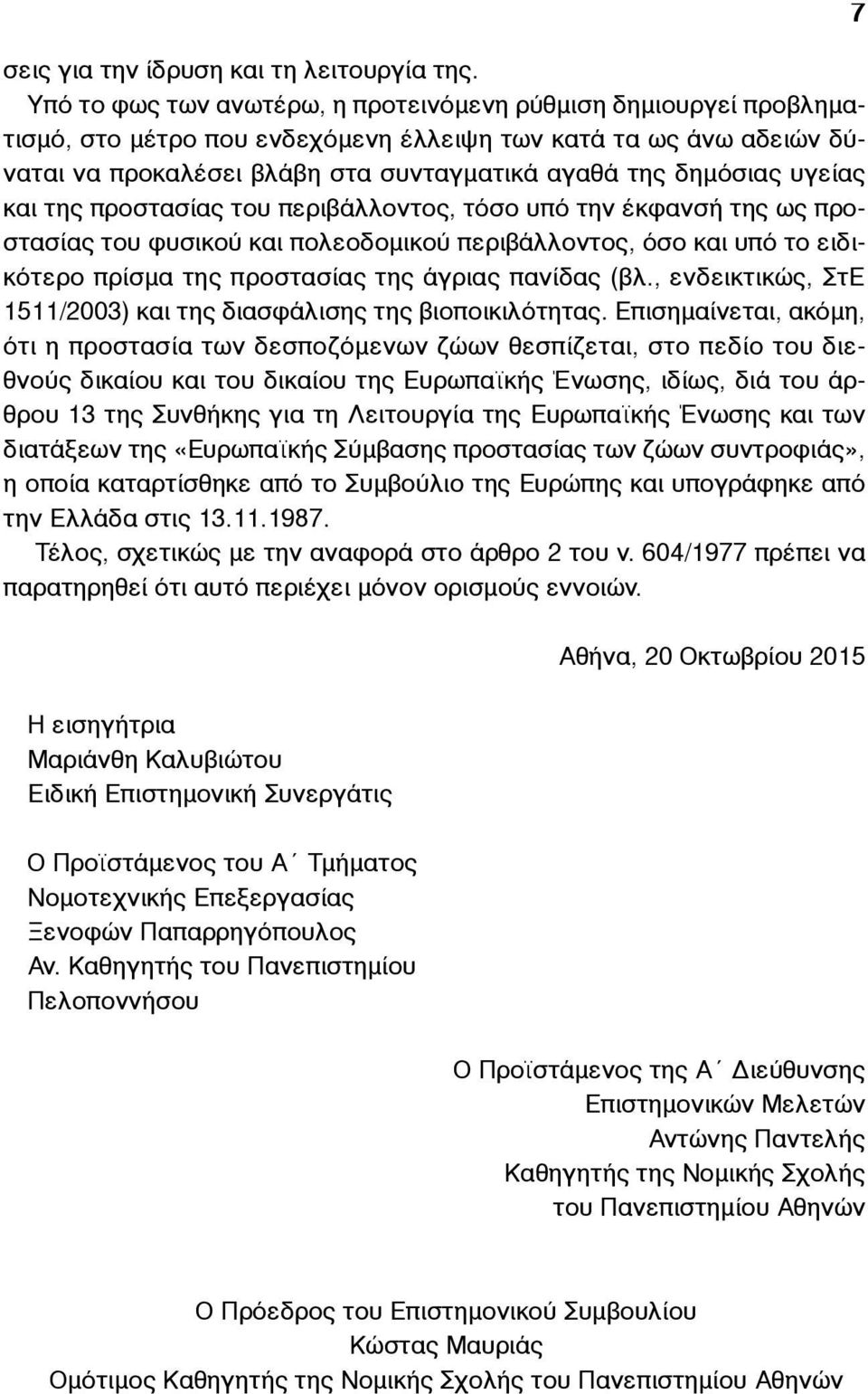 7

σεις για την ίδρυση και τη λειτουργία της.

Υπό το φως των ανωτέρω, η προτεινόμενη ρύθμιση δημιουργεί προβληματισμό, στο μέτρο που ενδεχόμενη έλλειψη των κατά τα ως άνω αδειών δύναται να προκαλέσει βλάβη στα συνταγματικά αγαθά της δημόσιας υγείας και της προστασίας του περιβάλλοντος, τόσο υπό την έκφανσή της ως προστασίας του φυσικού και πολεοδομικού περιβάλλοντος, όσο και υπό το ειδικότερο πρίσμα της προστασίας της άγριας πανίδας (βλ., ενδεικτικώς, ΣτΕ 1511/2003) και της διασφάλισης της βιοποικιλότητας. Επισημαίνεται, ακόμη, ότι η προστασία των δεσποζόμενων ζώων θεσπίζεται, στο πεδίο του διεθνούς δικαίου και του δικαίου της Ευρωπαϊκής Ένωσης, ιδίως, διά του άρθρου 13 της Συνθήκης για τη Λειτουργία της Ευρωπαϊκής Ένωσης και των διατάξεων της «Ευρωπαϊκής Σύμβασης προστασίας των ζώων συντροφιάς», η οποία καταρτίσθηκε από το Συμβούλιο της Ευρώπης και υπογράφηκε από την Ελλάδα στις 13.11.1987.

Τέλος, σχετικώς με την αναφορά στο άρθρο 2 του ν. 604/1977 πρέπει να παρατηρηθεί ότι αυτό περιέχει μόνον ορισμούς εννοιών.

Αθήνα, 20 Οκτωβρίου 2015

Η εισηγήτρια
Μαριάνθη Καλυβιώτου
Ειδική Επιστημονική Συνεργάτις

Ο Προϊστάμενος του Α΄ Τμήματος
Νομοτεχνικής Επεξεργασίας
Ξενοφών Παπαρρηγόπουλος
Αν. Καθηγητής του Πανεπιστημίου
Πελοποννήσου

Ο Προϊστάμενος της Α΄ Διεύθυνσης
Επιστημονικών Μελετών
Αντώνης Παντελής
Καθηγητής της Νομικής Σχολής
του Πανεπιστημίου Αθηνών

Ο Πρόεδρος του Επιστημονικού Συμβουλίου
Κώστας Μαυριάς
Ομότιμος Καθηγητής της Νομικής Σχολής του Πανεπιστημίου Αθηνών